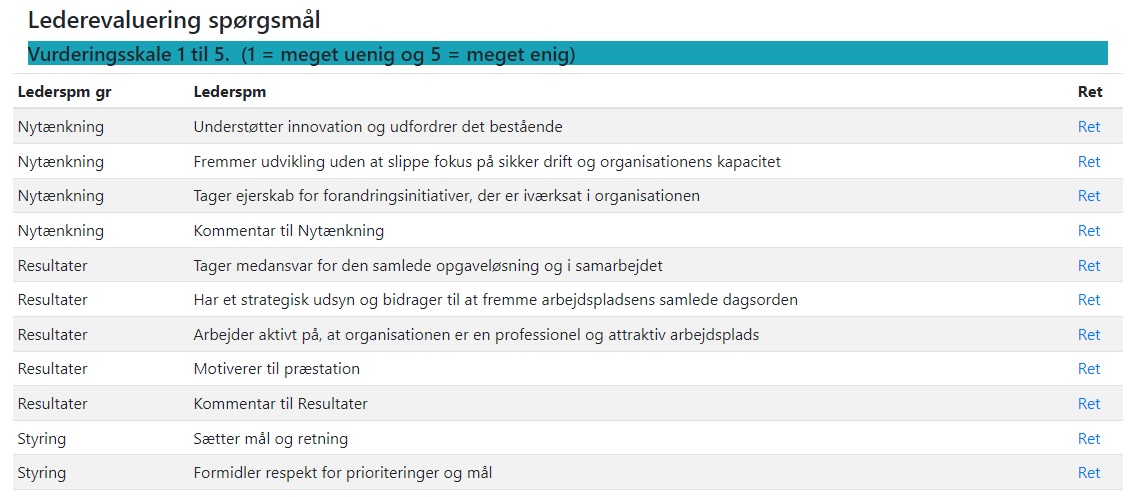 Lederevaluering spørgsmål

Vurderingsskale 1 til 5.  (1 = meget uenig og 5 = meget enig)

| Lederspm gr | Lederspm | Ret |
|---|---|---|
| Nytænkning | Understøtter innovation og udfordrer det bestående | Ret |
| Nytænkning | Fremmer udvikling uden at slippe fokus på sikker drift og organisationens kapacitet | Ret |
| Nytænkning | Tager ejerskab for forandringsinitiativer, der er iværksat i organisationen | Ret |
| Nytænkning | Kommentar til Nytænkning | Ret |
| Resultater | Tager medansvar for den samlede opgaveløsning og i samarbejdet | Ret |
| Resultater | Har et strategisk udsyn og bidrager til at fremme arbejdspladsens samlede dagsorden | Ret |
| Resultater | Arbejder aktivt på, at organisationen er en professionel og attraktiv arbejdsplads | Ret |
| Resultater | Motiverer til præstation | Ret |
| Resultater | Kommentar til Resultater | Ret |
| Styring | Sætter mål og retning | Ret |
| Styring | Formidler respekt for prioriteringer og mål | Ret |